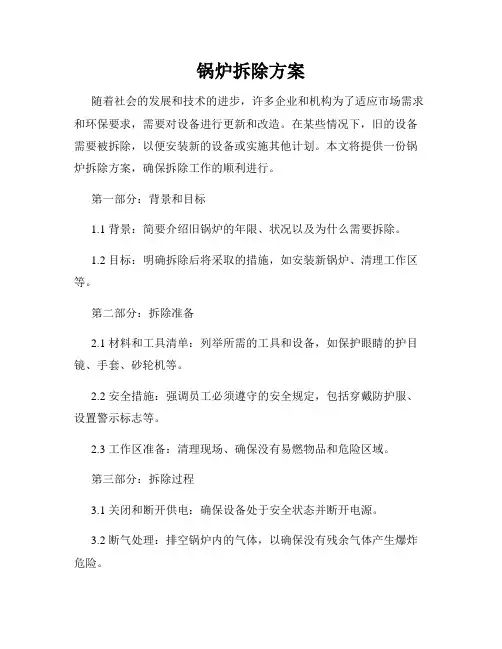 锅炉拆除方案

随着社会的发展和技术的进步，许多企业和机构为了适应市场需求和环保要求，需要对设备进行更新和改造。在某些情况下，旧的设备需要被拆除，以便安装新的设备或实施其他计划。本文将提供一份锅炉拆除方案，确保拆除工作的顺利进行。

第一部分：背景和目标

1.1 背景：简要介绍旧锅炉的年限、状况以及为什么需要拆除。

1.2 目标：明确拆除后将采取的措施，如安装新锅炉、清理工作区等。

第二部分：拆除准备

2.1 材料和工具清单：列举所需的工具和设备，如保护眼睛的护目镜、手套、砂轮机等。

2.2 安全措施：强调员工必须遵守的安全规定，包括穿戴防护服、设置警示标志等。

2.3 工作区准备：清理现场、确保没有易燃物品和危险区域。

第三部分：拆除过程

3.1 关闭和断开供电：确保设备处于安全状态并断开电源。

3.2 断气处理：排空锅炉内的气体，以确保没有残余气体产生爆炸危险。